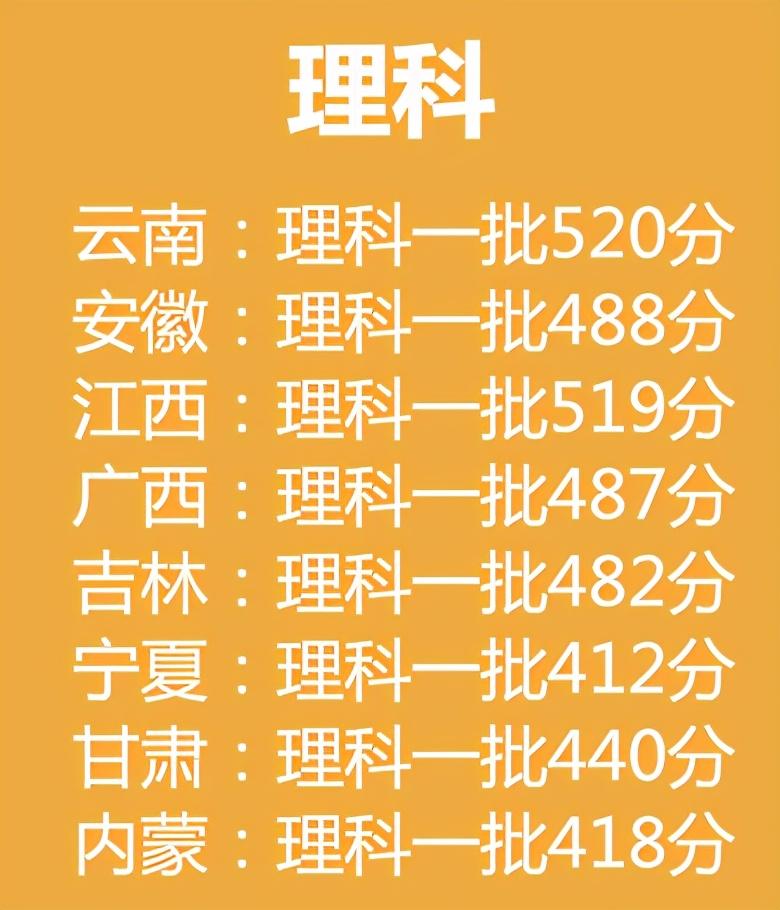 理科

云南：理科一批520分
安徽：理科一批488分
江西：理科一批519分
广西：理科一批487分
吉林：理科一批482分
宁夏：理科一批412分
甘肃：理科一批440分
内蒙：理科一批418分